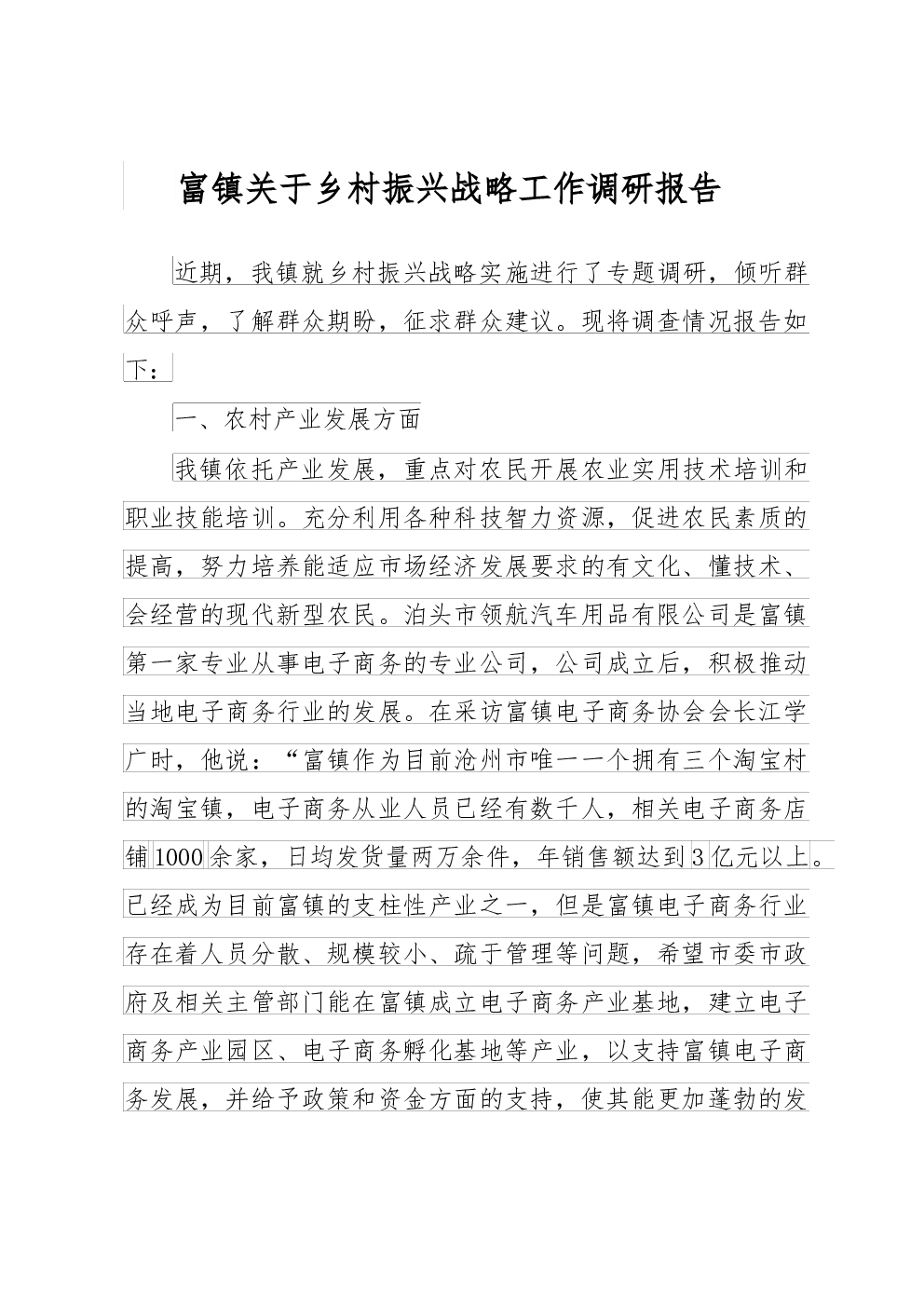 富镇关于乡村振兴战略工作调研报告

近期，我镇就乡村振兴战略实施进行了专题调研，倾听群众呼声，了解群众期盼，征求群众建议。现将调查情况报告如下：

一、农村产业发展方面

我镇依托产业发展，重点对农民开展农业实用技术培训和职业技能培训。充分利用各种科技智力资源，促进农民素质的提高，努力培养能适应市场经济发展要求的有文化、懂技术、会经营的现代新型农民。泊头市领航汽车用品有限公司是富镇第一家专业从事电子商务的专业公司，公司成立后，积极推动当地电子商务行业的发展。在采访富镇电子商务协会会长江学广时，他说：“富镇作为目前沧州市唯一一个拥有三个淘宝村的淘宝镇，电子商务从业人员已经有数千人，相关电子商务店铺1000余家，日均发货量两万余件，年销售额达到3亿元以上。已经成为目前富镇的支柱性产业之一，但是富镇电子商务行业存在着人员分散、规模较小、疏于管理等问题，希望市委市政府及相关主管部门能在富镇成立电子商务产业基地，建立电子商务产业园区、电子商务孵化基地等产业，以支持富镇电子商务发展，并给予政策和资金方面的支持，使其能更加蓬勃的发